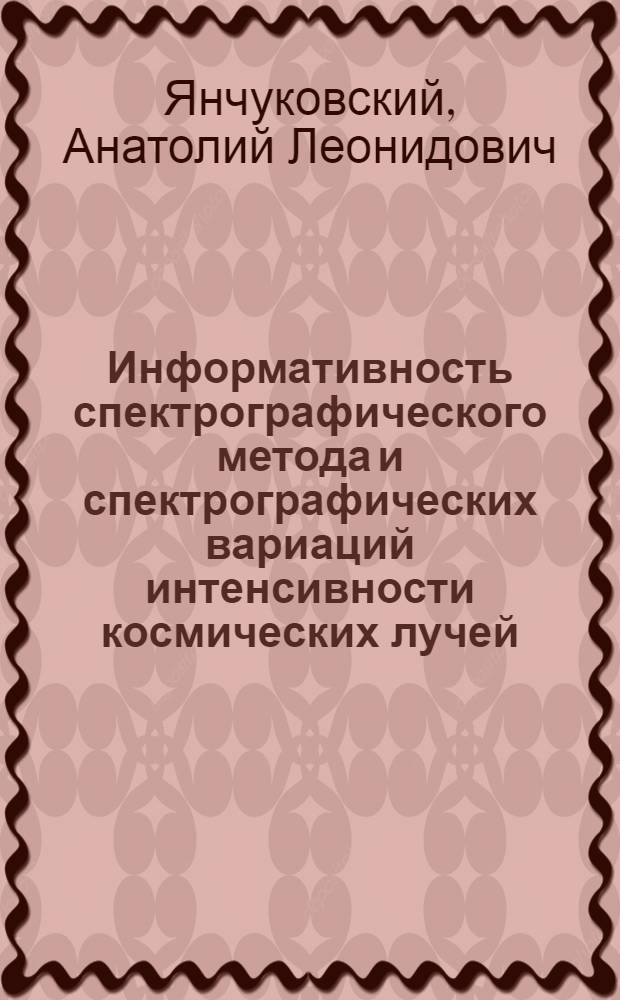 Янчуковский, Анатолий Леонидович

Информативность спектрографического метода и спектрографических вариаций интенсивности космических лучей